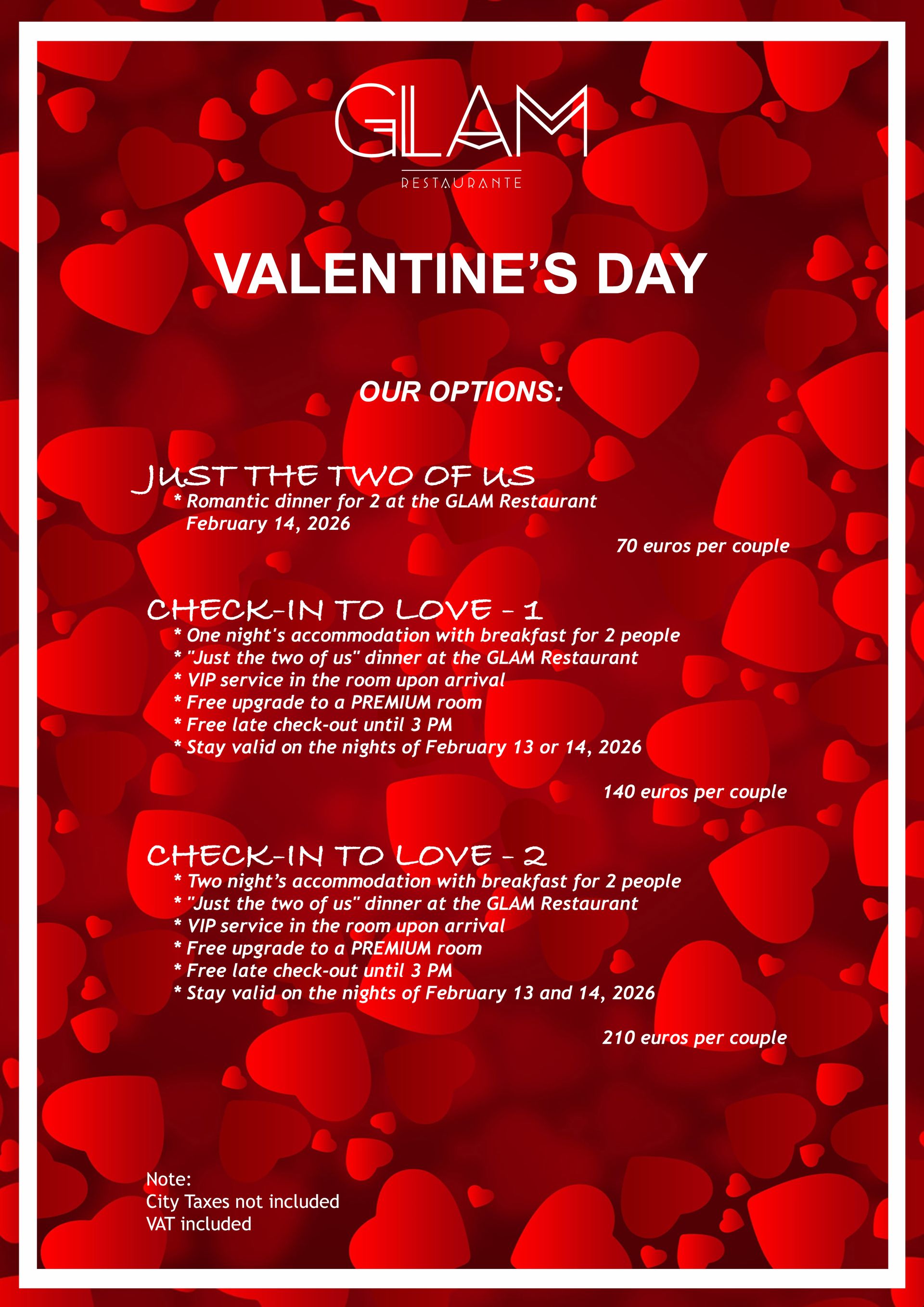 GLAM
RESTAURANTE

VALENTINE'S DAY

OUR OPTIONS:

JUST THE TWO OF US
* Romantic dinner for 2 at the GLAM Restaurant
February 14, 2026

70 euros per couple

CHECK-IN TO LOVE - 1
* One night's accommodation with breakfast for 2 people
* "Just the two of us" dinner at the GLAM Restaurant
* VIP service in the room upon arrival
* Free upgrade to a PREMIUM room
* Free late check-out until 3 PM
* Stay valid on the nights of February 13 or 14, 2026

140 euros per couple

CHECK-IN TO LOVE - 2
* Two night's accommodation with breakfast for 2 people
* "Just the two of us" dinner at the GLAM Restaurant
* VIP service in the room upon arrival
* Free upgrade to a PREMIUM room
* Free late check-out until 3 PM
* Stay valid on the nights of February 13 and 14, 2026

210 euros per couple

Note:
City Taxes not included
VAT included